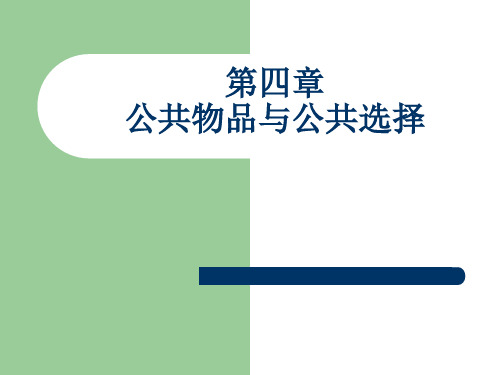 第四章
公共物品与公共选择